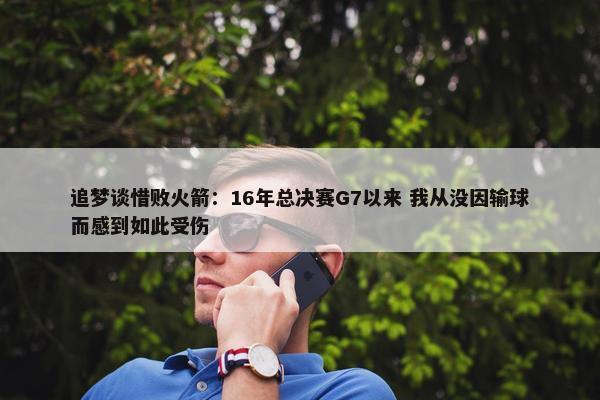 追梦谈惜败火箭：16年总决赛G7以来 我从没因输球而感到如此受伤